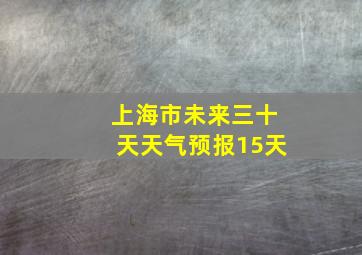 上海市未来三十天天气预报15天